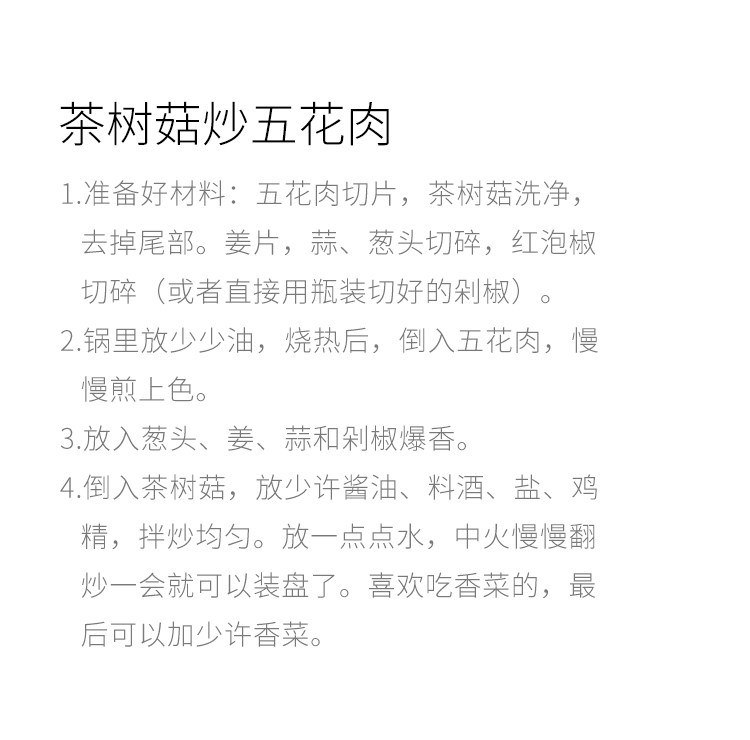 茶树菇炒五花肉

1.准备好材料：五花肉切片，茶树菇洗净，去掉尾部。姜片，蒜、葱头切碎，红泡椒切碎（或者直接用瓶装切好的剁椒）。

2.锅里放少少油，烧热后，倒入五花肉，慢慢煎上色。

3.放入葱头、姜、蒜和剁椒爆香。

4.倒入茶树菇，放少许酱油、料酒、盐、鸡精，拌炒均匀。放一点点水，中火慢慢翻炒一会就可以装盘了。喜欢吃香菜的，最后可以加少许香菜。